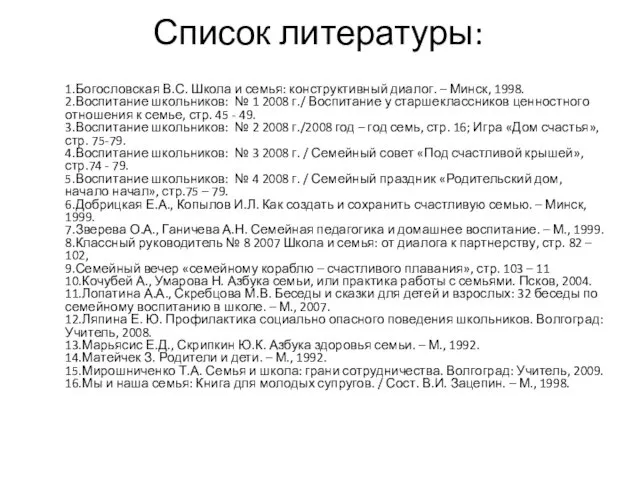 Список литературы:

1.Богословская В.С. Школа и семья: конструктивный диалог. – Минск, 1998.
2.Воспитание школьников: № 1 2008 г./ Воспитание у старшеклассников ценностного отношения к семье, стр. 45 - 49.
3.Воспитание школьников: № 2 2008 г./2008 год – год семь, стр. 16; Игра «Дом счастья», стр. 75-79.
4.Воспитание школьников: № 3 2008 г. / Семейный совет «Под счастливой крышей», стр.74 - 79.
5.Воспитание школьников: № 4 2008 г. / Семейный праздник «Родительский дом, начало начал», стр.75 – 79.
6.Добрицкая Е.А., Копылов И.Л. Как создать и сохранить счастливую семью. – Минск, 1999.
7.Зверева О.А., Ганичева А.Н. Семейная педагогика и домашнее воспитание. – М., 1999.
8.Классный руководитель № 8 2007 Школа и семья: от диалога к партнерству, стр. 82 – 102,
9.Семейный вечер «семейному кораблю – счастливого плавания», стр. 103 – 11
10.Кочубей А., Умарова Н. Азбука семьи, или практика работы с семьями. Псков, 2004.
11.Лопатина А.А., Скребцова М.В. Беседы и сказки для детей и взрослых: 32 беседы по семейному воспитанию в школе. – М., 2007.
12.Ляпина Е. Ю. Профилактика социально опасного поведения школьников. Волгоград: Учитель, 2008.
13.Марьясис Е.Д., Скрипкин Ю.К. Азбука здоровья семьи. – М., 1992.
14.Матейчек З. Родители и дети. – М., 1992.
15.Мирошниченко Т.А. Семья и школа: грани сотрудничества. Волгоград: Учитель, 2009.
16.Мы и наша семья: Книга для молодых супругов. / Сост. В.И. Зацепин. – М., 1998.